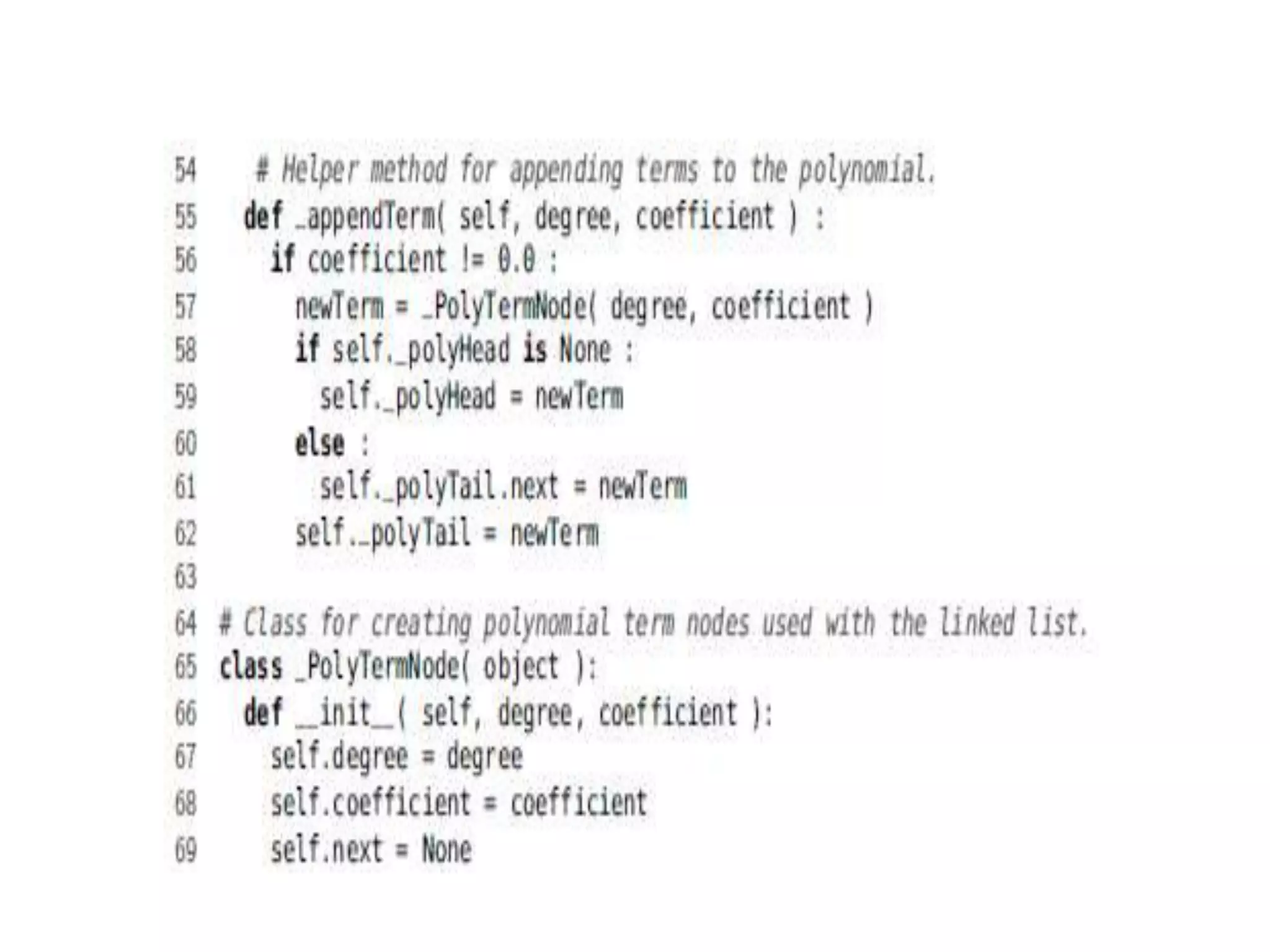 54 # Helper method for appending terms to the polynomial.
55 def _appendTerm( self, degree, coefficient ) :
56 if coefficient != 0.0 :
57 newTerm = _PolyTermNode( degree, coefficient )
58 if self._polyHead is None :
59 self._polyHead = newTerm
60 else :
61 self._polyTail.next = newTerm
62 self._polyTail = newTerm
63
64 # Class for creating polynomial term nodes used with the linked list.
65 class _PolyTermNode( object ):
66 def __init__( self, degree, coefficient ):
67 self.degree = degree
68 self.coefficient = coefficient
69 self.next = None